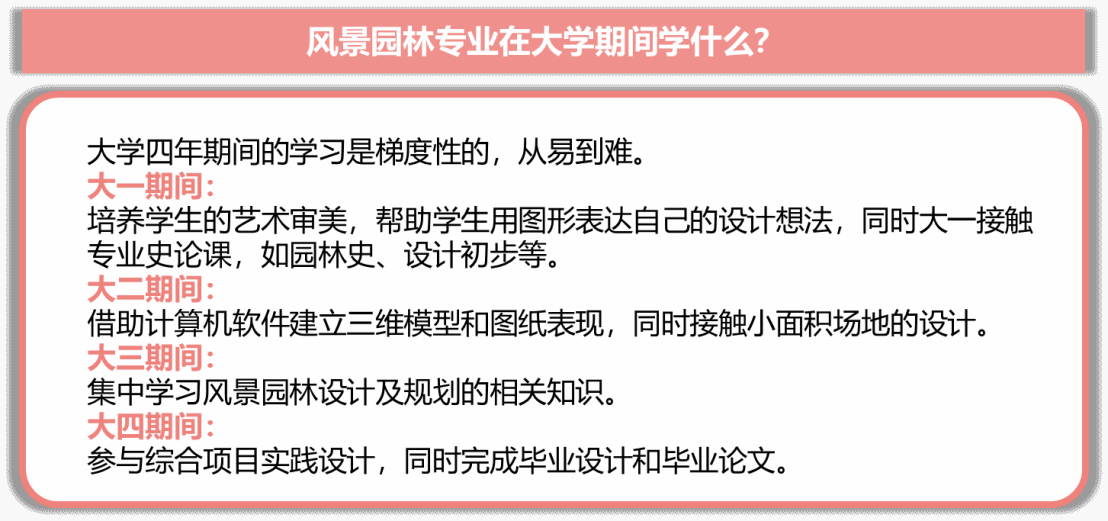 风景园林专业在大学期间学什么?

大学四年期间的学习是梯度性的，从易到难。

大一期间:

培养学生的艺术审美，帮助学生用图形表达自己的设计想法，同时大一接触专业史论课，如园林史、设计初步等。

大二期间:

借助计算机软件建立三维模型和图纸表现，同时接触小面积场地的设计。

大三期间:

集中学习风景园林设计及规划的相关知识。

大四期间:

参与综合项目实践设计，同时完成毕业设计和毕业论文。